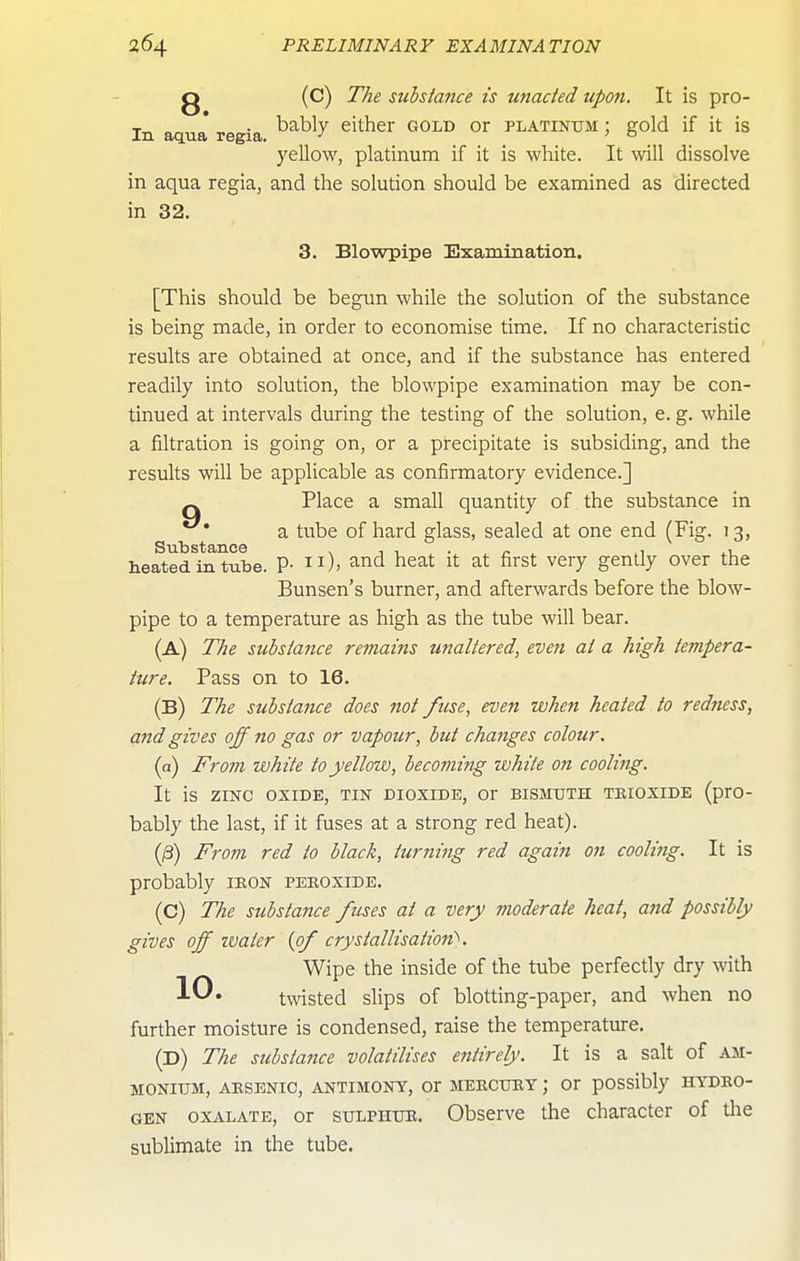 264 PRELIMINARY EXAMINATION

8.
In aqua regia.

(C) The substance is unacted upon. It is probably either GOLD or PLATINUM; gold if it is yellow, platinum if it is white. It will dissolve in aqua regia, and the solution should be examined as directed in 32.

3. Blowpipe Examination.

[This should be begun while the solution of the substance is being made, in order to economise time. If no characteristic results are obtained at once, and if the substance has entered readily into solution, the blowpipe examination may be continued at intervals during the testing of the solution, e. g. while a filtration is going on, or a precipitate is subsiding, and the results will be applicable as confirmatory evidence.]

9.
Substance heated in tube.

Place a small quantity of the substance in a tube of hard glass, sealed at one end (Fig. 13, p. 11), and heat it at first very gently over the Bunsen's burner, and afterwards before the blowpipe to a temperature as high as the tube will bear.

(A) The substance remains unaltered, even at a high temperature. Pass on to 16.

(B) The substance does not fuse, even when heated to redness, and gives off no gas or vapour, but changes colour.

(α) From white to yellow, becoming white on cooling. It is ZINC OXIDE, TIN DIOXIDE, or BISMUTH TRIOXIDE (probably the last, if it fuses at a strong red heat).

(β) From red to black, turning red again on cooling. It is probably IRON PEROXIDE.

(C) The substance fuses at a very moderate heat, and possibly gives off water (of crystallisation).

10.

Wipe the inside of the tube perfectly dry with twisted slips of blotting-paper, and when no further moisture is condensed, raise the temperature.

(D) The substance volatilises entirely. It is a salt of AMMONIUM, ARSENIC, ANTIMONY, or MERCURY; or possibly HYDROGEN OXALATE, or SULPHUR. Observe the character of the sublimate in the tube.